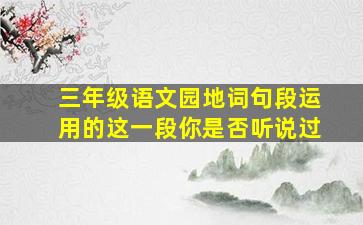 三年级语文园地词句段运用的这一段你是否听说过